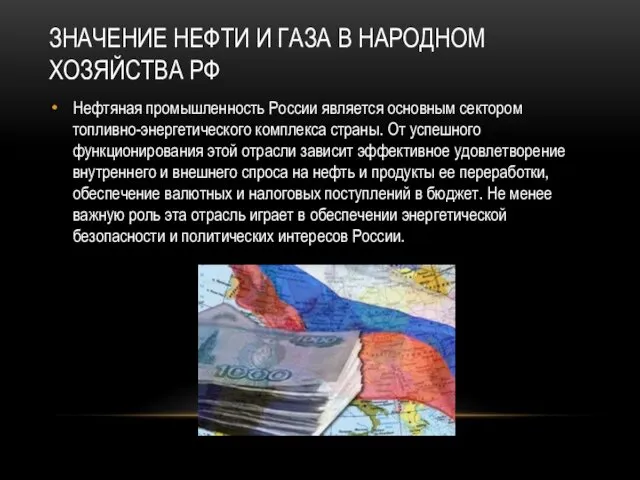 ЗНАЧЕНИЕ НЕФТИ И ГАЗА В НАРОДНОМ ХОЗЯЙСТВА РФ

• Нефтяная промышленность России является основным сектором топливно-энергетического комплекса страны. От успешного функционирования этой отрасли зависит эффективное удовлетворение внутреннего и внешнего спроса на нефть и продукты ее переработки, обеспечение валютных и налоговых поступлений в бюджет. Не менее важную роль эта отрасль играет в обеспечении энергетической безопасности и политических интересов России.

1000

1000